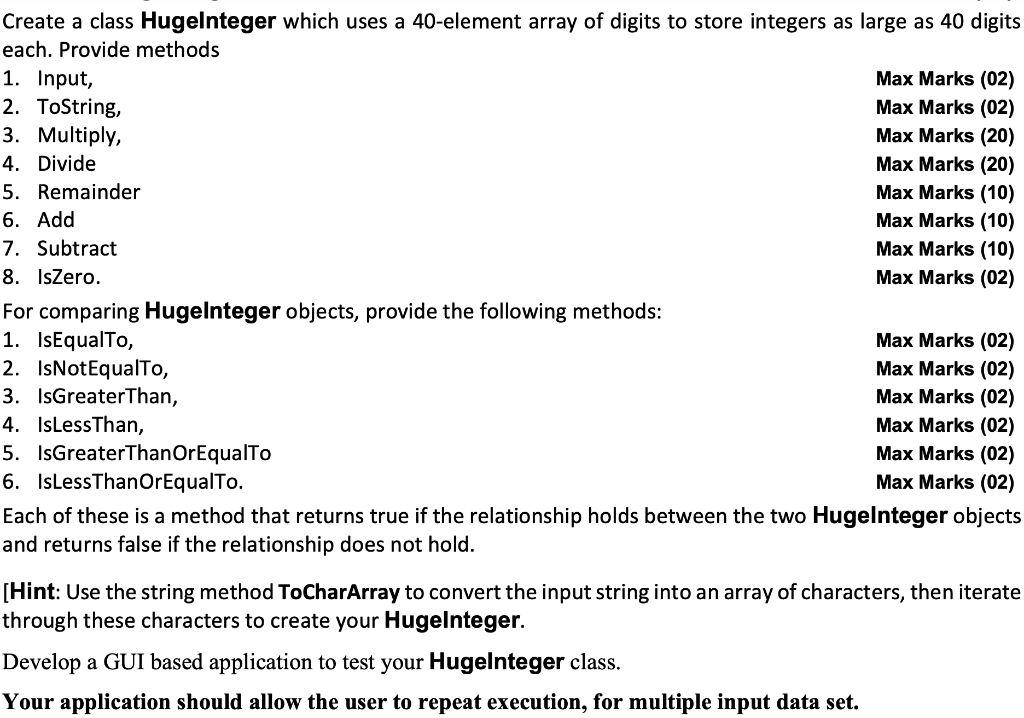 Create a class HugeInteger which uses a 40-element array of digits to store integers as large as 40 digits each. Provide methods
1. Input, Max Marks (02)
2. ToString, Max Marks (02)
3. Multiply, Max Marks (20)
4. Divide Max Marks (20)
5. Remainder Max Marks (10)
6. Add Max Marks (10)
7. Subtract Max Marks (10)
8. IsZero. Max Marks (02)
For comparing HugeInteger objects, provide the following methods:
1. IsEqualTo, Max Marks (02)
2. IsNotEqualTo, Max Marks (02)
3. IsGreaterThan, Max Marks (02)
4. IsLessThan, Max Marks (02)
5. IsGreaterThanOrEqualTo Max Marks (02)
6. IsLessThanOrEqualTo. Max Marks (02)
Each of these is a method that returns true if the relationship holds between the two HugeInteger objects and returns false if the relationship does not hold.

[Hint: Use the string method ToCharArray to convert the input string into an array of characters, then iterate through these characters to create your HugeInteger.

Develop a GUI based application to test your HugeInteger class.

Your application should allow the user to repeat execution, for multiple input data set.